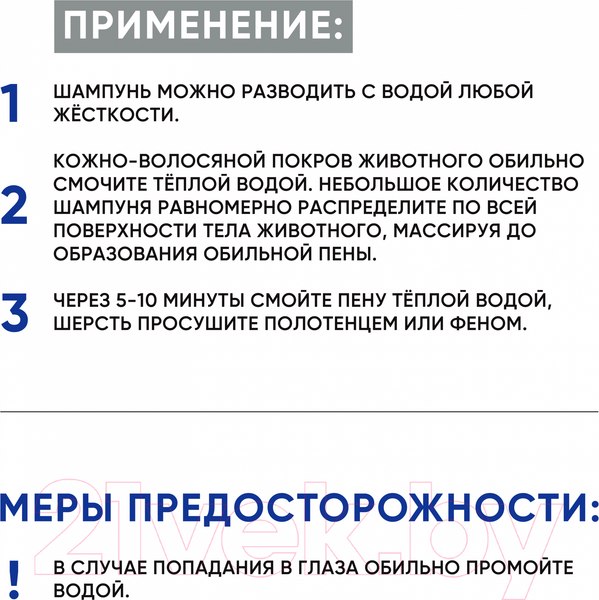 ПРИМЕНЕНИЕ:

1 ШАМПУНЬ МОЖНО РАЗВОДИТЬ С ВОДОЙ ЛЮБОЙ ЖЁСТКОСТИ.

2 КОЖНО-ВОЛОСЯНОЙ ПОКРОВ ЖИВОТНОГО ОБИЛЬНО СМОЧИТЕ ТЁПЛОЙ ВОДОЙ. НЕБОЛЬШОЕ КОЛИЧЕСТВО ШАМПУНЯ РАВНОМЕРНО РАСПРЕДЕЛИТЕ ПО ВСЕЙ ПОВЕРХНОСТИ ТЕЛА ЖИВОТНОГО, МАССИРУЯ ДО ОБРАЗОВАНИЯ ОБИЛЬНОЙ ПЕНЫ.

3 ЧЕРЕЗ 5-10 МИНУТЫ СМОЙТЕ ПЕНУ ТЁПЛОЙ ВОДОЙ, ШЕРСТЬ ПРОСУШИТЕ ПОЛОТЕНЦЕМ ИЛИ ФЕНОМ.

МЕРЫ ПРЕДОСТОРОЖНОСТИ:

21vek.by

! В СЛУЧАЕ ПОПАДАНИЯ В ГЛАЗА ОБИЛЬНО ПРОМОЙТЕ ВОДОЙ.